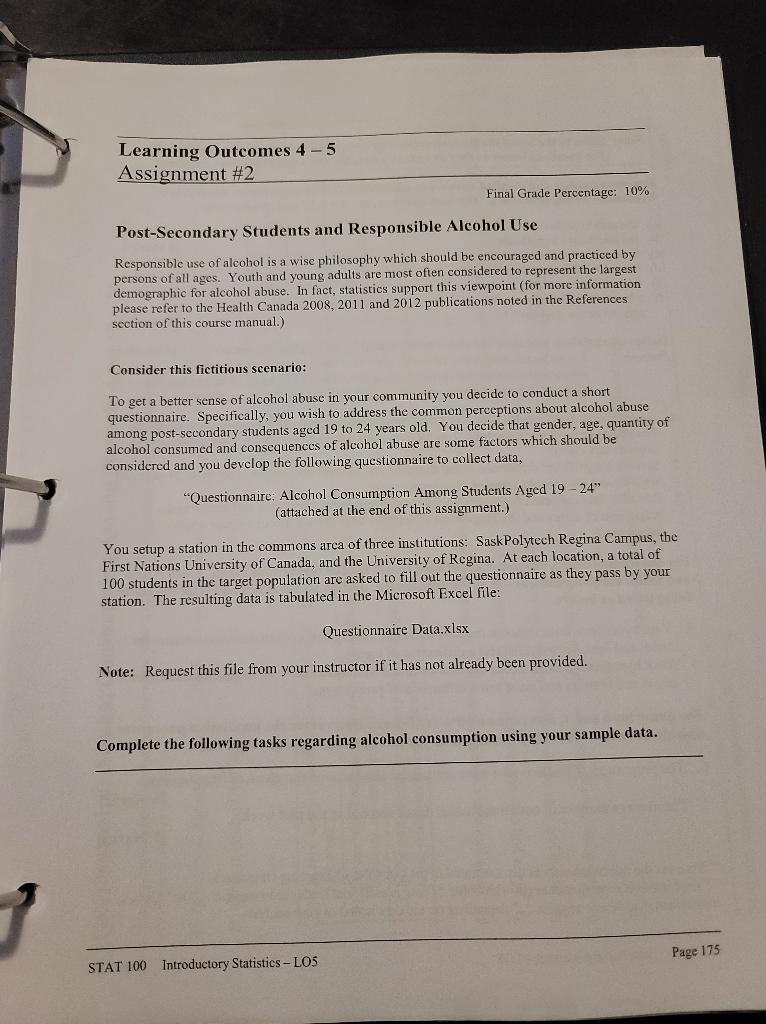 Learning Outcomes 4 – 5
Assignment #2

Final Grade Percentage: 10%

Post-Secondary Students and Responsible Alcohol Use

Responsible use of alcohol is a wise philosophy which should be encouraged and practiced by persons of all ages. Youth and young adults are most often considered to represent the largest demographic for alcohol abuse. In fact, statistics support this viewpoint (for more information please refer to the Health Canada 2008, 2011 and 2012 publications noted in the References section of this course manual.)

Consider this fictitious scenario:

To get a better sense of alcohol abuse in your community you decide to conduct a short questionnaire. Specifically, you wish to address the common perceptions about alcohol abuse among post-secondary students aged 19 to 24 years old. You decide that gender, age, quantity of alcohol consumed and consequences of alcohol abuse are some factors which should be considered and you develop the following questionnaire to collect data,

"Questionnaire: Alcohol Consumption Among Students Aged 19 – 24"
(attached at the end of this assignment.)

You setup a station in the commons area of three institutions: SaskPolytech Regina Campus, the First Nations University of Canada, and the University of Regina. At each location, a total of 100 students in the target population are asked to fill out the questionnaire as they pass by your station. The resulting data is tabulated in the Microsoft Excel file:

Questionnaire Data.xlsx

Note: Request this file from your instructor if it has not already been provided.

Complete the following tasks regarding alcohol consumption using your sample data.

STAT 100 Introductory Statistics – LO5

Page 175